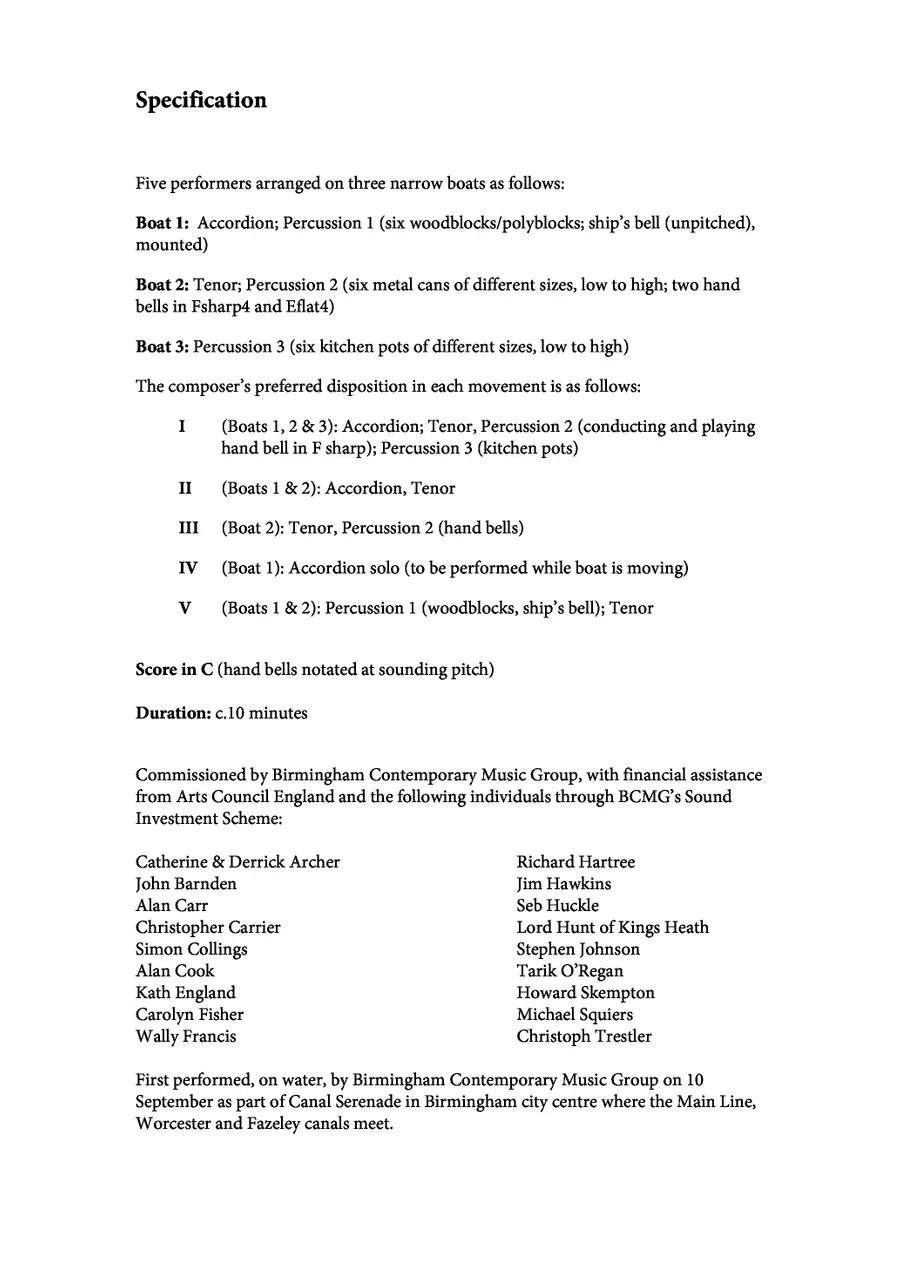 Specification

Five performers arranged on three narrow boats as follows:

Boat 1: Accordion; Percussion 1 (six woodblocks/polyblocks; ship's bell (unpitched), mounted)

Boat 2: Tenor; Percussion 2 (six metal cans of different sizes, low to high; two hand bells in Fsharp4 and Eflat4)

Boat 3: Percussion 3 (six kitchen pots of different sizes, low to high)

The composer's preferred disposition in each movement is as follows:

I (Boats 1, 2 & 3): Accordion; Tenor, Percussion 2 (conducting and playing hand bell in F sharp); Percussion 3 (kitchen pots)

II (Boats 1 & 2): Accordion, Tenor

III (Boat 2): Tenor, Percussion 2 (hand bells)

IV (Boat 1): Accordion solo (to be performed while boat is moving)

V (Boats 1 & 2): Percussion 1 (woodblocks, ship's bell); Tenor

Score in C (hand bells notated at sounding pitch)

Duration: c.10 minutes

Commissioned by Birmingham Contemporary Music Group, with financial assistance from Arts Council England and the following individuals through BCMG's Sound Investment Scheme:

Catherine & Derrick Archer
John Barnden
Alan Carr
Christopher Carrier
Simon Collings
Alan Cook
Kath England
Carolyn Fisher
Wally Francis

Richard Hartree
Jim Hawkins
Seb Huckle
Lord Hunt of Kings Heath
Stephen Johnson
Tarik O'Regan
Howard Skempton
Michael Squiers
Christoph Trestler

First performed, on water, by Birmingham Contemporary Music Group on 10 September as part of Canal Serenade in Birmingham city centre where the Main Line, Worcester and Fazeley canals meet.